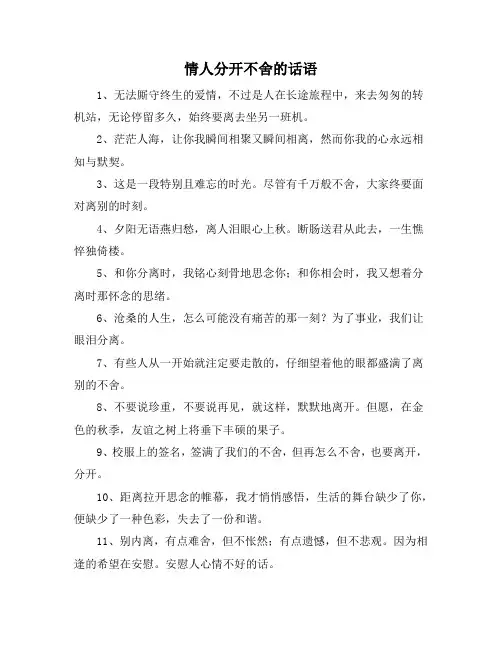 情人分开不舍的话语

1、无法厮守终生的爱情，不过是人在长途旅程中，来去匆匆的转机站，无论停留多久，始终要离去坐另一班机。

2、茫茫人海，让你我瞬间相聚又瞬间相离，然而你我的心永远相知与默契。

3、这是一段特别且难忘的时光。尽管有千万般不舍，大家终要面对离别的时刻。

4、夕阳无语燕归愁，离人泪眼心上秋。断肠送君从此去，一生憔悴独倚楼。

5、和你分离时，我铭心刻骨地思念你；和你相会时，我又想着分离时那怀念的思绪。

6、沧桑的人生，怎么可能没有痛苦的那一刻？为了事业，我们让眼泪分离。

7、有些人从一开始就注定要走散的，仔细望着他的眼都盛满了离别的不舍。

8、不要说珍重，不要说再见，就这样，默默地离开。但愿，在金色的秋季，友谊之树上将垂下丰硕的果子。

9、校服上的签名，签满了我们的不舍，但再怎么不舍，也要离开，分开。

10、距离拉开思念的帷幕，我才悄悄感悟，生活的舞台缺少了你，便缺少了一种色彩，失去了一份和谐。

11、别内离，有点难舍，但不怅然；有点遗憾，但不悲观。因为相逢的希望在安慰。安慰人心情不好的话。